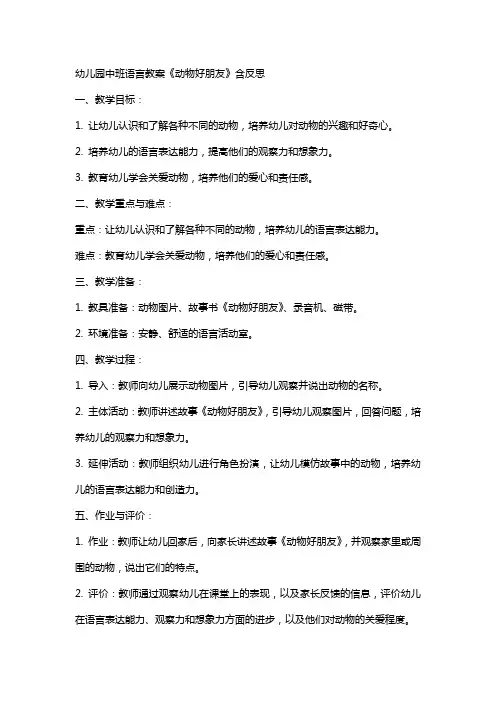 幼儿园中班语言教案《动物好朋友》含反思

一、教学目标：

1. 让幼儿认识和了解各种不同的动物，培养幼儿对动物的兴趣和好奇心。

2. 培养幼儿的语言表达能力，提高他们的观察力和想象力。

3. 教育幼儿学会关爱动物，培养他们的爱心和责任感。

二、教学重点与难点：

重点：让幼儿认识和了解各种不同的动物，培养幼儿的语言表达能力。

难点：教育幼儿学会关爱动物，培养他们的爱心和责任感。

三、教学准备：

1. 教具准备：动物图片、故事书《动物好朋友》、录音机、磁带。

2. 环境准备：安静、舒适的语言活动室。

四、教学过程：

1. 导入：教师向幼儿展示动物图片，引导幼儿观察并说出动物的名称。

2. 主体活动：教师讲述故事《动物好朋友》，引导幼儿观察图片，回答问题，培养幼儿的观察力和想象力。

3. 延伸活动：教师组织幼儿进行角色扮演，让幼儿模仿故事中的动物，培养幼儿的语言表达能力和创造力。

五、作业与评价：

1. 作业：教师让幼儿回家后，向家长讲述故事《动物好朋友》，并观察家里或周围的动物，说出它们的特点。

2. 评价：教师通过观察幼儿在课堂上的表现，以及家长反馈的信息，评价幼儿在语言表达能力、观察力和想象力方面的进步，以及他们对动物的关爱程度。